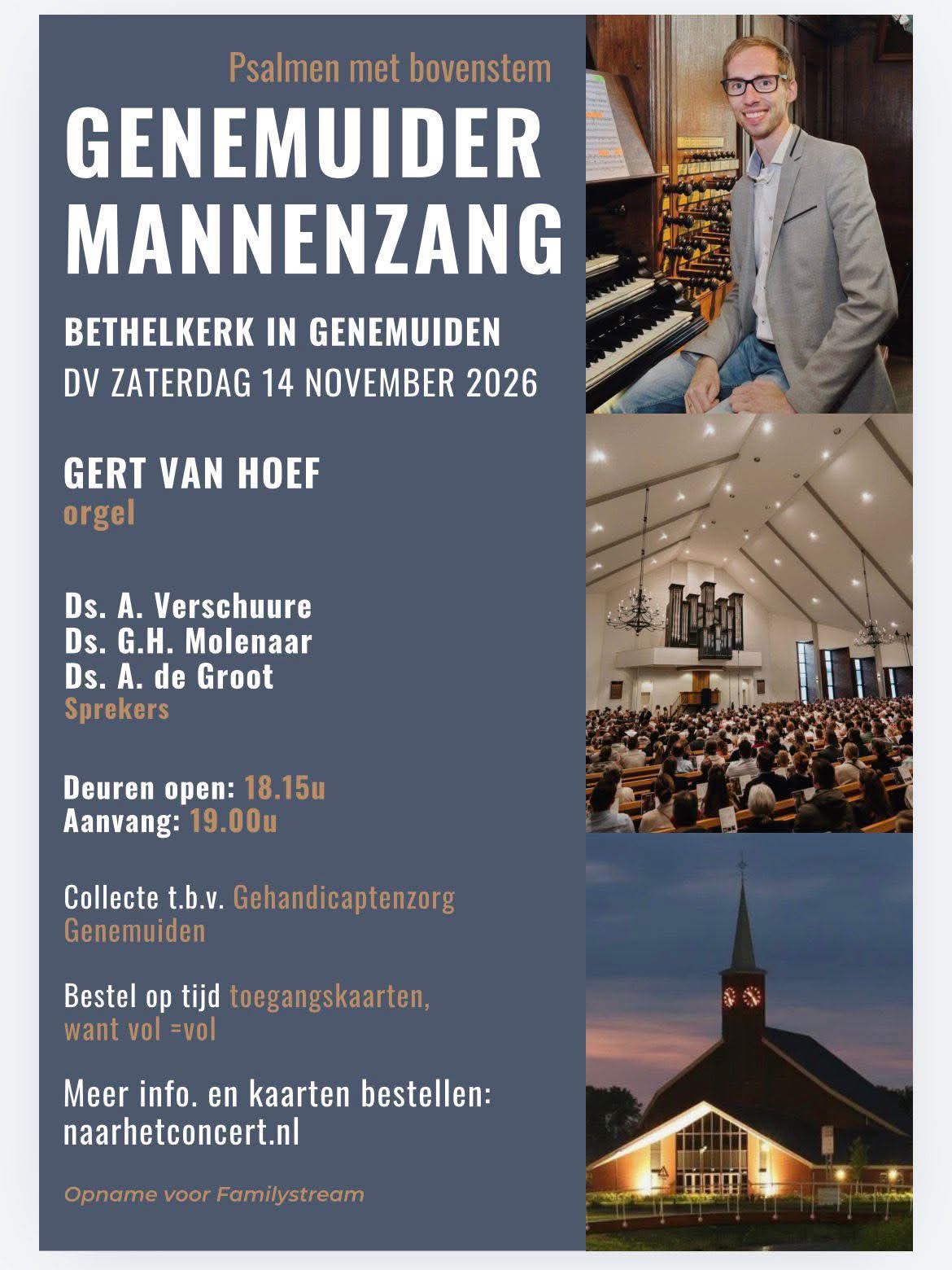 Psalmen met bovenstem

GENEMUIDER MANNENZANG

BETHELKERK IN GENEMUIDEN
DV ZATERDAG 14 NOVEMBER 2026

GERT VAN HOEF
orgel

Ds. A. Verschuure
Ds. G.H. Molenaar
Ds. A. de Groot
Sprekers

Deuren open: 18.15u
Aanvang: 19.00u

Collecte t.b.v. Gehandicaptenzorg Genemuiden

Bestel op tijd toegangskaarten, want vol =vol

Meer info. en kaarten bestellen: naarhetconcert.nl

Opname voor Familystream